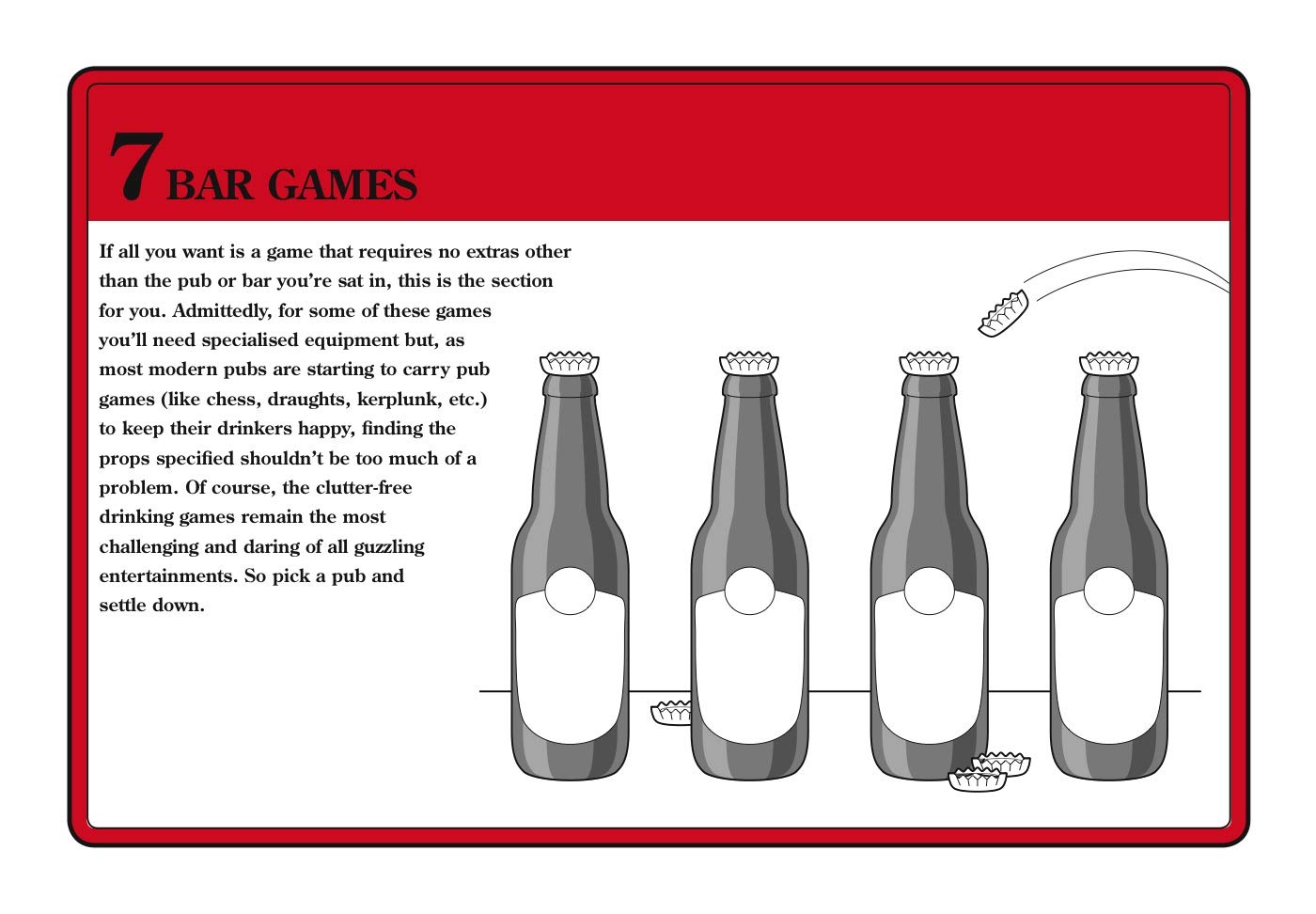 7 BAR GAMES

If all you want is a game that requires no extras other than the pub or bar you're sat in, this is the section for you. Admittedly, for some of these games you'll need specialised equipment but, as most modern pubs are starting to carry pub games (like chess, draughts, kerplunk, etc.) to keep their drinkers happy, finding the props specified shouldn't be too much of a problem. Of course, the clutter-free drinking games remain the most challenging and daring of all guzzling entertainments. So pick a pub and settle down.